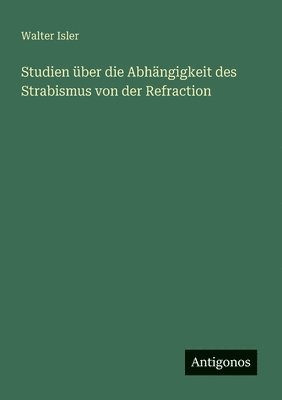 Walter Isler

Studien über die Abhängigkeit des Strabismus von der Refraction

Antigonos